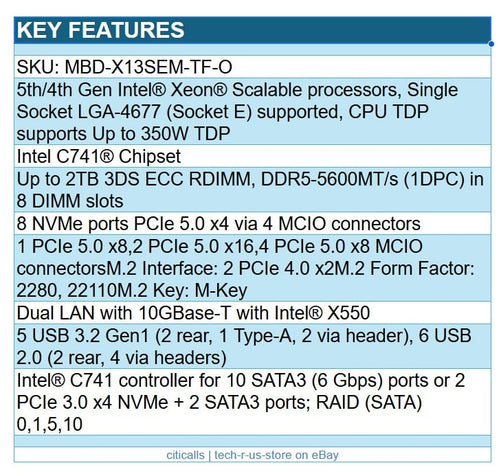 KEY FEATURES

SKU: MBD-X13SEM-TF-O

5th/4th Gen Intel® Xeon® Scalable processors, Single Socket LGA-4677 (Socket E) supported, CPU TDP supports Up to 350W TDP

Intel C741® Chipset

Up to 2TB 3DS ECC RDIMM, DDR5-5600MT/s (1DPC) in 8 DIMM slots

8 NVMe ports PCIe 5.0 x4 via 4 MCIO connectors

1 PCIe 5.0 x8,2 PCIe 5.0 x16,4 PCIe 5.0 x8 MCIO connectorsM.2 Interface: 2 PCIe 4.0 x2M.2 Form Factor: 2280, 22110M.2 Key: M-Key

Dual LAN with 10GBase-T with Intel® X550

5 USB 3.2 Gen1 (2 rear, 1 Type-A, 2 via header), 6 USB 2.0 (2 rear, 4 via headers)

Intel® C741 controller for 10 SATA3 (6 Gbps) ports or 2 PCIe 3.0 x4 NVMe + 2 SATA3 ports; RAID (SATA) 0,1,5,10

citicalls | tech-r-us-store on eBay